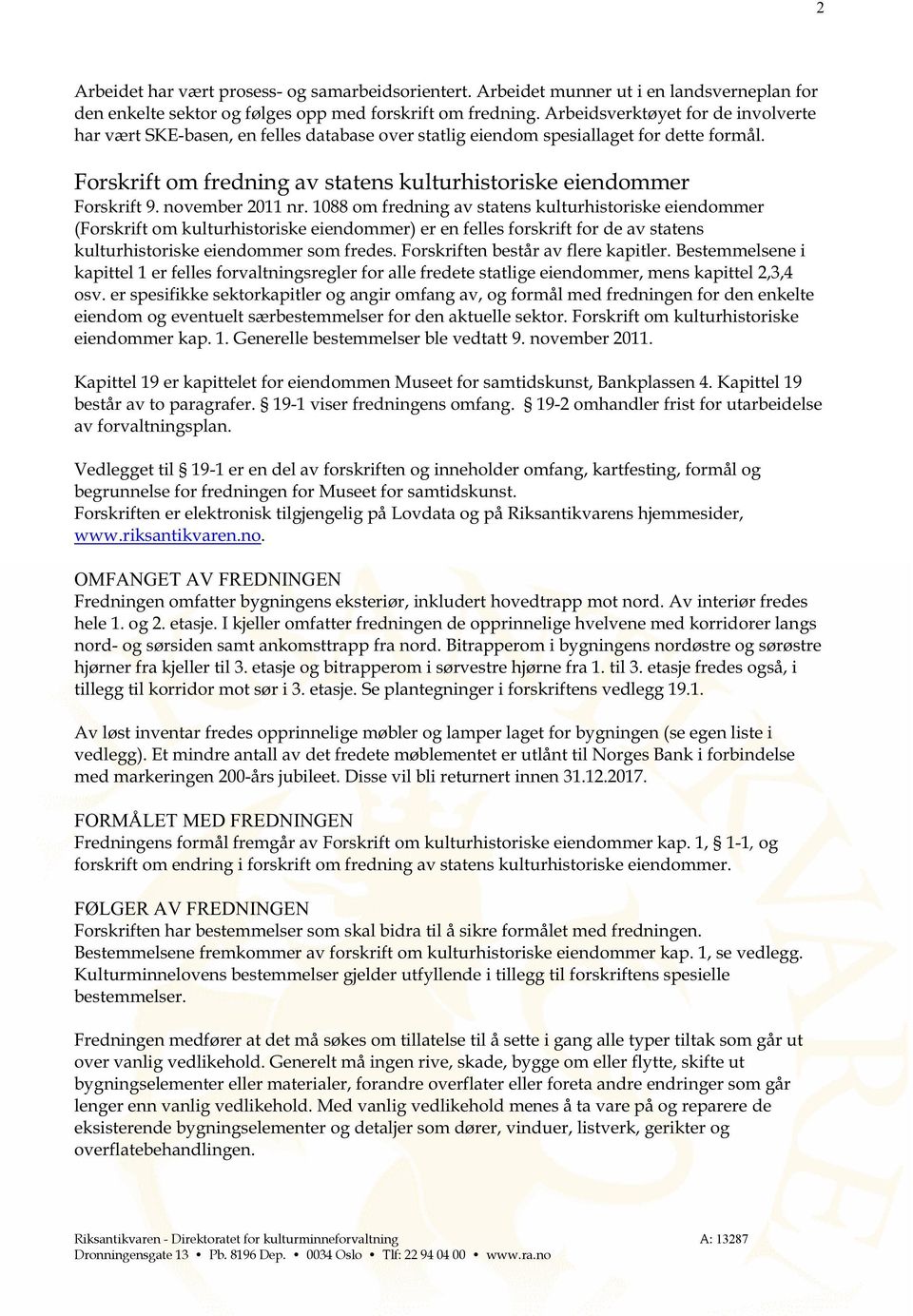 2

Arbeidet har vært prosess- og samarbeidsorientert. Arbeidet munner ut i en landsverneplan for den enkelte sektor og følges opp med forskrift om fredning. Arbeidsverktøyet for de involverte har vært SKE-basen, en felles database over statlig eiendom spesiallaget for dette formål.

Forskrift om fredning av statens kulturhistoriske eiendommer

Forskrift 9. november 2011 nr. 1088 om fredning av statens kulturhistoriske eiendommer (Forskrift om kulturhistoriske eiendommer) er en felles forskrift for de av statens kulturhistoriske eiendommer som fredes. Forskriften består av flere kapitler. Bestemmelsene i kapittel 1 er felles forvaltningsregler for alle fredete statlige eiendommer, mens kapittel 2,3,4 osv. er spesifikke sektorkapitler og angir omfang av, og formål med fredningen for den enkelte eiendom og eventuelt særbestemmelser for den aktuelle sektor. Forskrift om kulturhistoriske eiendommer kap. 1. Generelle bestemmelser ble vedtatt 9. november 2011.

Kapittel 19 er kapittelet for eiendommen Museet for samtidskunst, Bankplassen 4. Kapittel 19 består av to paragrafer. § 19-1 viser fredningens omfang. § 19-2 omhandler frist for utarbeidelse av forvaltningsplan.

Vedlegget til § 19-1 er en del av forskriften og inneholder omfang, kartfesting, formål og begrunnelse for fredningen for Museet for samtidskunst.
Forskriften er elektronisk tilgjengelig på Lovdata og på Riksantikvarens hjemmesider, www.riksantikvaren.no.

OMFANGET AV FREDNINGEN
Fredningen omfatter bygningens eksteriør, inkludert hovedtrapp mot nord. Av interiør fredes hele 1. og 2. etasje. I kjeller omfatter fredningen de opprinnelige hvelvene med korridorer langs nord- og sørsiden samt ankomsttrapp fra nord. Bitrapperom i bygningens nordøstre og sørøstre hjørner fra kjeller til 3. etasje og bitrapperom i sørvestre hjørne fra 1. til 3. etasje fredes også, i tillegg til korridor mot sør i 3. etasje. Se plantegninger i forskriftens vedlegg 19.1.

Av løst inventar fredes opprinnelige møbler og lamper laget for bygningen (se egen liste i vedlegg). Et mindre antall av det fredete møblementet er utlånt til Norges Bank i forbindelse med markeringen 200-års jubileet. Disse vil bli returnert innen 31.12.2017.

FORMÅLET MED FREDNINGEN
Fredningens formål fremgår av Forskrift om kulturhistoriske eiendommer kap. 1, § 1-1, og forskrift om endring i forskrift om fredning av statens kulturhistoriske eiendommer.

FØLGER AV FREDNINGEN
Forskriften har bestemmelser som skal bidra til å sikre formålet med fredningen. Bestemmelsene fremkommer av forskrift om kulturhistoriske eiendommer kap. 1, se vedlegg. Kulturminnelovens bestemmelser gjelder utfyllende i tillegg til forskriftens spesielle bestemmelser.

Fredningen medfører at det må søkes om tillatelse til å sette i gang alle typer tiltak som går ut over vanlig vedlikehold. Generelt må ingen rive, skade, bygge om eller flytte, skifte ut bygningselementer eller materialer, forandre overflater eller foreta andre endringer som går lenger enn vanlig vedlikehold. Med vanlig vedlikehold menes å ta vare på og reparere de eksisterende bygningselementer og detaljer som dører, vinduer, listverk, gerikter og overflatebehandlingen.

Riksantikvaren - Direktoratet for kulturminneforvaltning A: 13287
Dronningensgate 13 • Pb. 8196 Dep. • 0034 Oslo • Tlf: 22 94 04 00 • www.ra.no